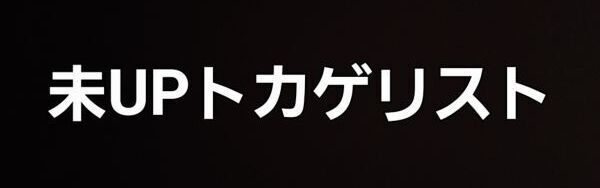 未UPトカゲリスト